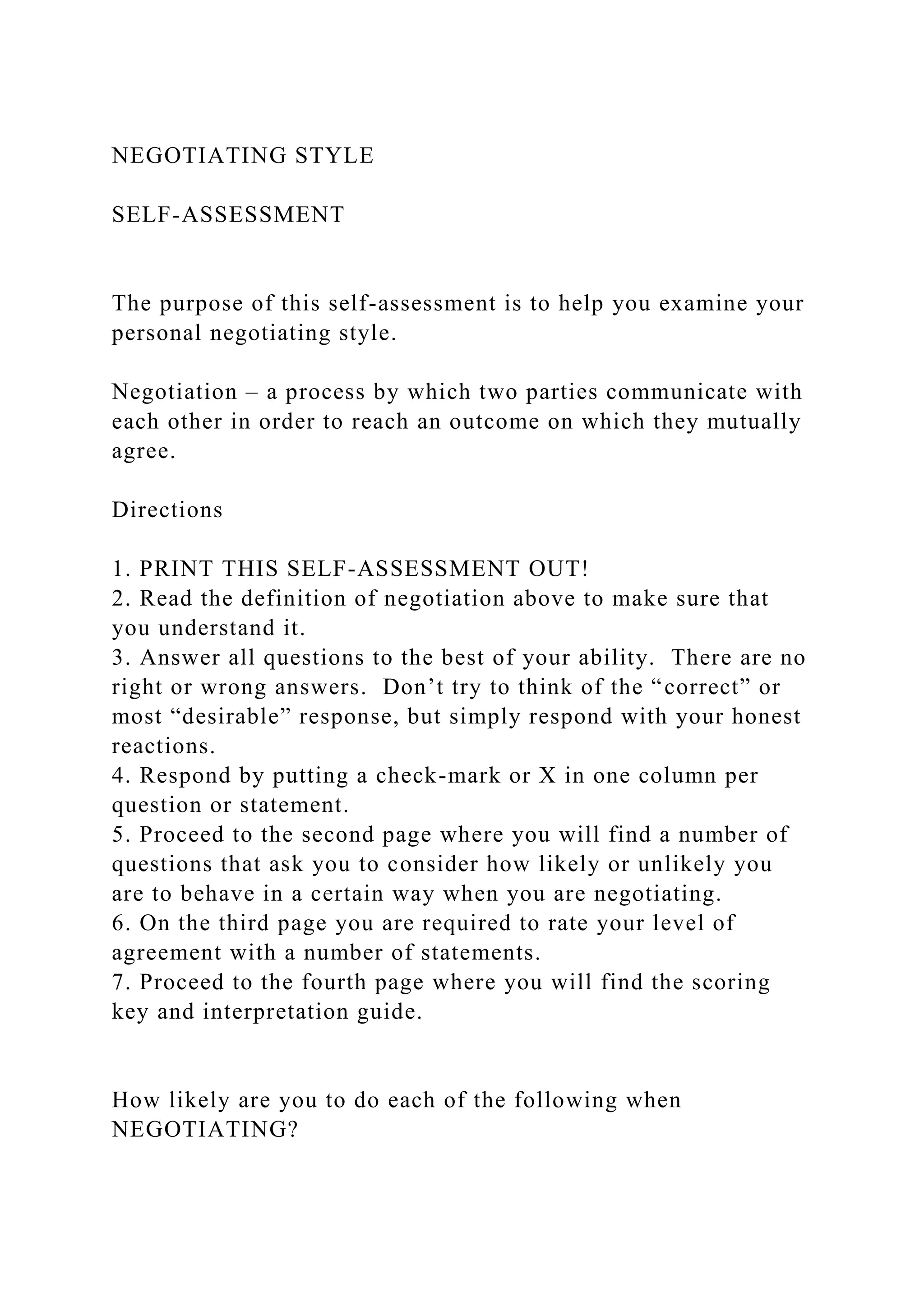 NEGOTIATING STYLE

SELF-ASSESSMENT

The purpose of this self-assessment is to help you examine your personal negotiating style.

Negotiation – a process by which two parties communicate with each other in order to reach an outcome on which they mutually agree.

Directions

1. PRINT THIS SELF-ASSESSMENT OUT!
2. Read the definition of negotiation above to make sure that you understand it.
3. Answer all questions to the best of your ability. There are no right or wrong answers. Don’t try to think of the “correct” or most “desirable” response, but simply respond with your honest reactions.
4. Respond by putting a check-mark or X in one column per question or statement.
5. Proceed to the second page where you will find a number of questions that ask you to consider how likely or unlikely you are to behave in a certain way when you are negotiating.
6. On the third page you are required to rate your level of agreement with a number of statements.
7. Proceed to the fourth page where you will find the scoring key and interpretation guide.

How likely are you to do each of the following when NEGOTIATING?